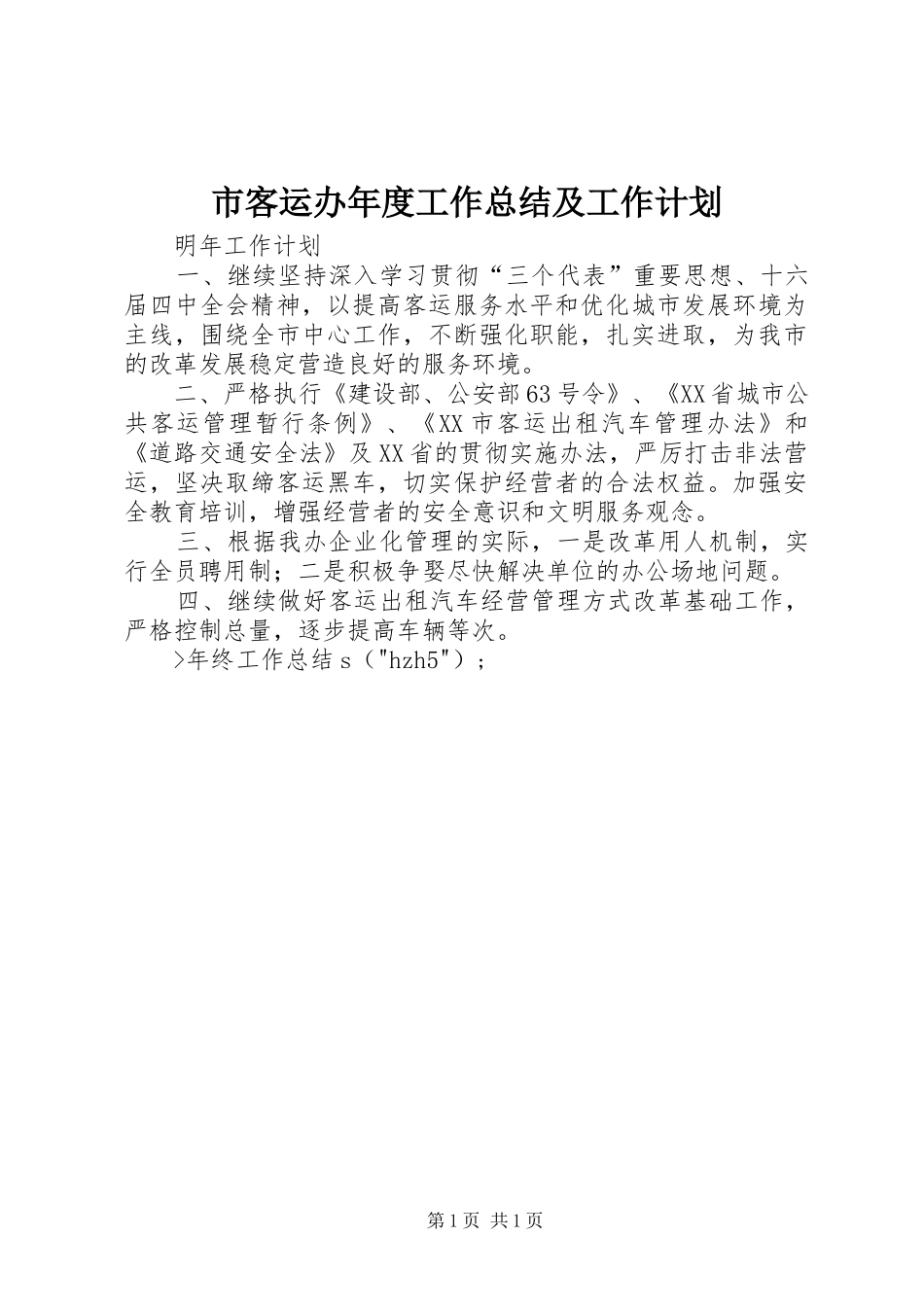 市客运办年度工作总结及工作计划

明年工作计划

一、继续坚持深入学习贯彻“三个代表”重要思想、十六届四中全会精神，以提高客运服务水平和优化城市发展环境为主线，围绕全市中心工作，不断强化职能，扎实进取，为我市的改革发展稳定营造良好的服务环境。

二、严格执行《建设部、公安部63号令》、《XX省城市公共客运管理暂行条例》、《XX市客运出租汽车管理办法》和《道路交通安全法》及XX省的贯彻实施办法，严厉打击非法营运，坚决取缔客运黑车，切实保护经营者的合法权益。加强安全教育培训，增强经营者的安全意识和文明服务观念。

三、根据我办企业化管理的实际，一是改革用人机制，实行全员聘用制；二是积极争娶尽快解决单位的办公场地问题。

四、继续做好客运出租汽车经营管理方式改革基础工作，严格控制总量，逐步提高车辆等次。

>年终工作总结s（"hzh5"）;

第1页 共1页